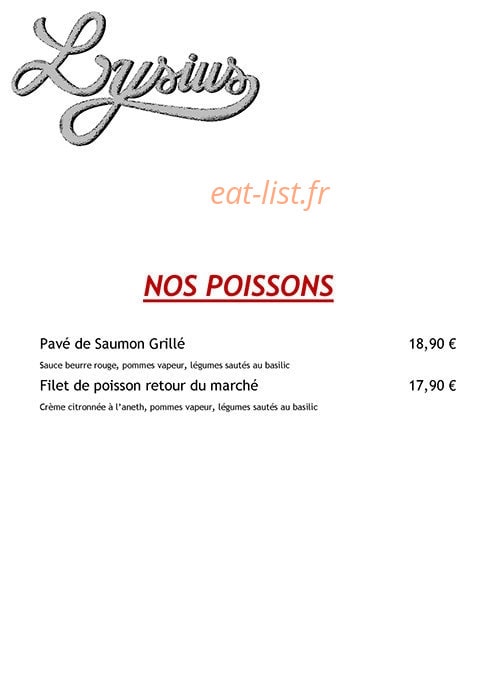 Lysius

eat-list.fr

NOS POISSONS

Pavé de Saumon Grillé 18,90 €

Sauce beurre rouge, pommes vapeur, légumes sautés au basilic

Filet de poisson retour du marché 17,90 €

Crème citronnée à l'aneth, pommes vapeur, légumes sautés au basilic